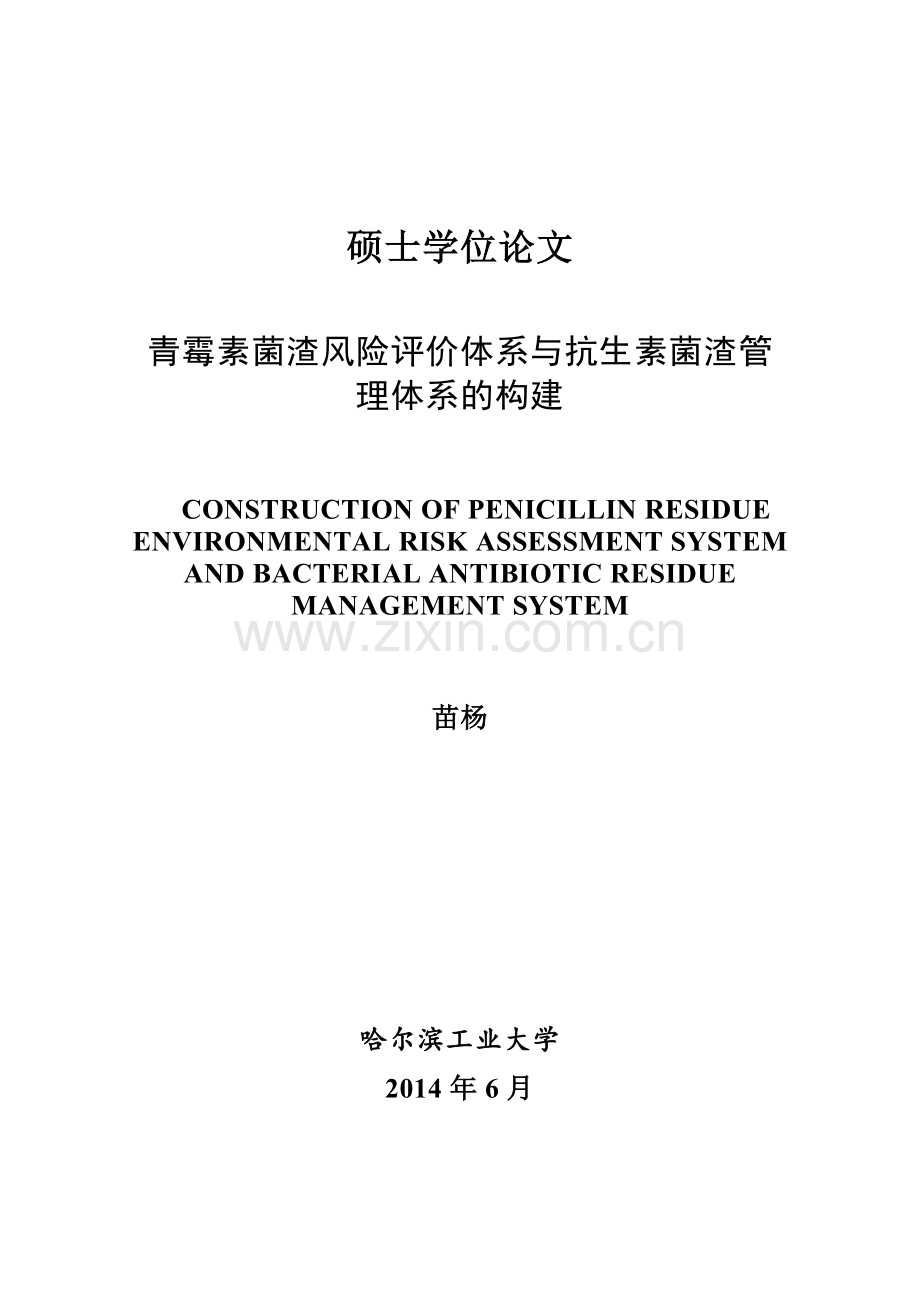 硕士学位论文

青霉素菌渣风险评价体系与抗生素菌渣管理体系的构建

CONSTRUCTION OF PENICILLIN RESIDUE ENVIRONMENTAL RISK ASSESSMENT SYSTEM AND BACTERIAL ANTIBIOTIC RESIDUE MANAGEMENT SYSTEM

www.zixin.com.cn

苗杨

哈尔滨工业大学

2014 年 6 月